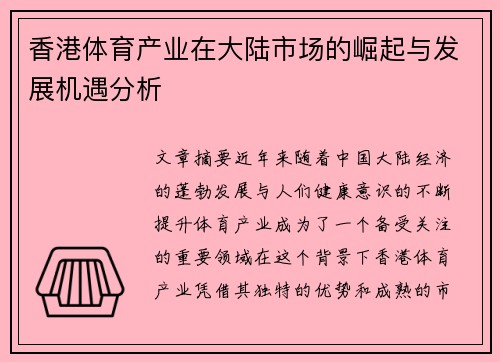 香港体育产业在大陆市场的崛起与发展机遇分析

文章摘要近年来随着中国大陆经济的蓬勃发展与人们健康意识的不断提升体育产业成为了一个备受关注的重要领域在这个背景下香港体育产业凭借其独特的优势和成熟的市